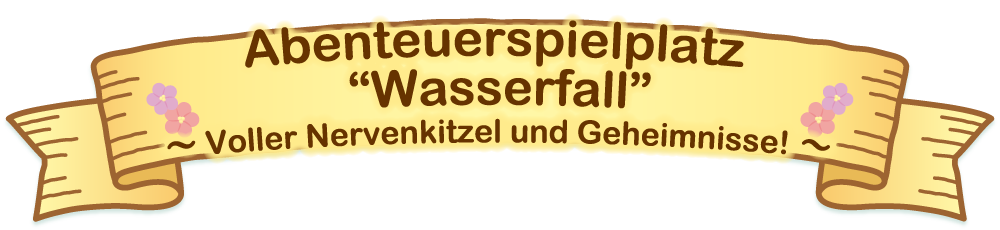 Abenteuerspielplatz
“Wasserfall”
~ Voller Nervenkitzel und Geheimnisse! ~